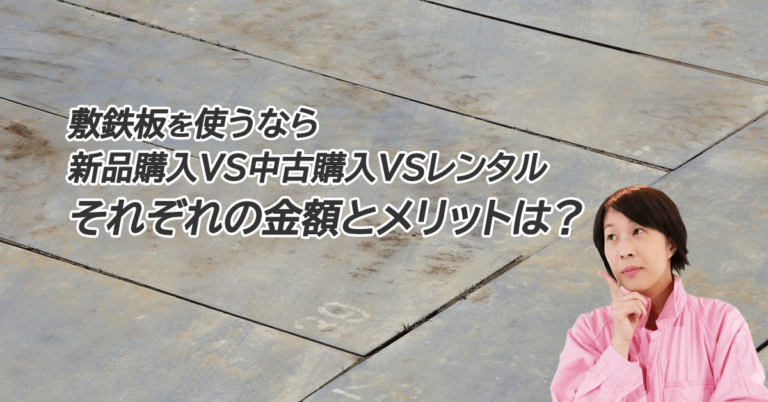 敷鉄板を使うなら
新品購入VS中古購入VSレンタル
それぞれの金額とメリットは？